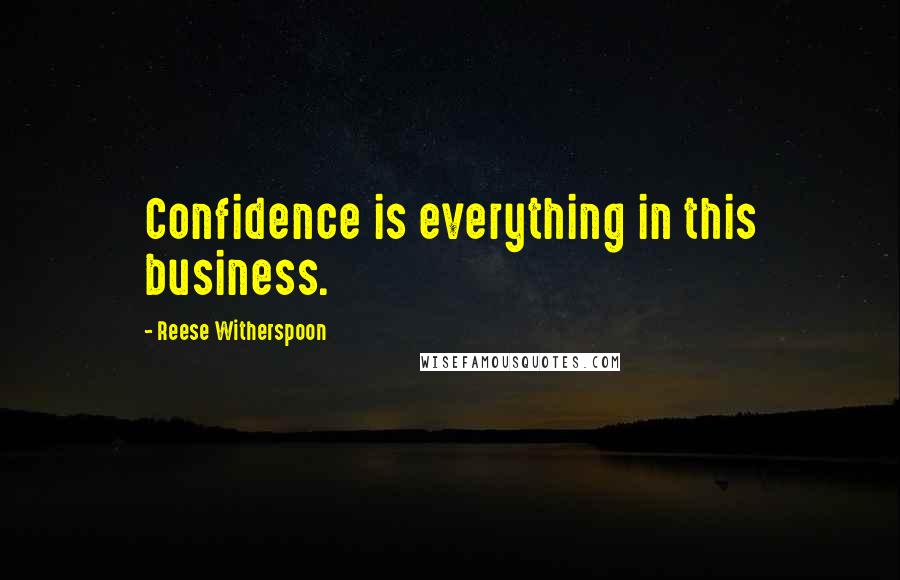 Confidence is everything in this business.

- Reese Witherspoon

WISEFAMOUSQUOTES.COM